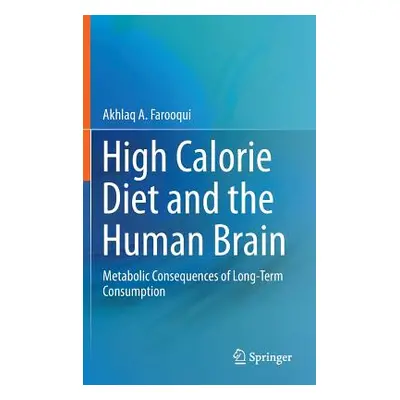 Akhlaq A. Farooqui

High Calorie Diet and the Human Brain

Metabolic Consequences of Long-Term Consumption

Springer